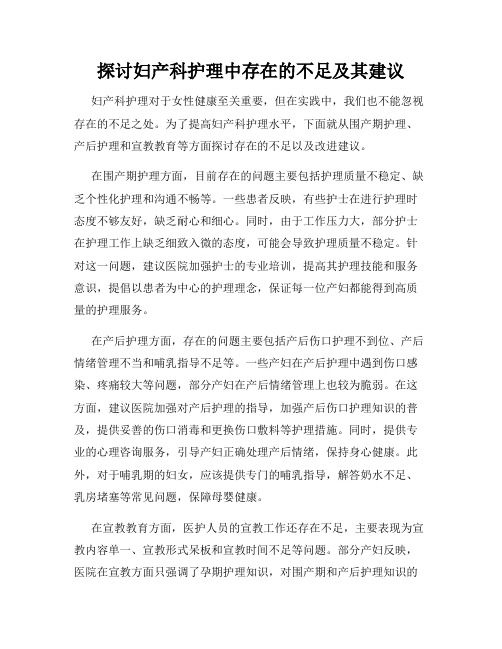 探讨妇产科护理中存在的不足及其建议

妇产科护理对于女性健康至关重要，但在实践中，我们也不能忽视存在的不足之处。为了提高妇产科护理水平，下面就从围产期护理、产后护理和宣教教育等方面探讨存在的不足以及改进建议。

在围产期护理方面，目前存在的问题主要包括护理质量不稳定、缺乏个性化护理和沟通不畅等。一些患者反映，有些护士在进行护理时态度不够友好，缺乏耐心和细心。同时，由于工作压力大，部分护士在护理工作上缺乏细致入微的态度，可能会导致护理质量不稳定。针对这一问题，建议医院加强护士的专业培训，提高其护理技能和服务意识，提倡以患者为中心的护理理念，保证每一位产妇都能得到高质量的护理服务。

在产后护理方面，存在的问题主要包括产后伤口护理不到位、产后情绪管理不当和哺乳指导不足等。一些产妇在产后护理中遇到伤口感染、疼痛较大等问题，部分产妇在产后情绪管理上也较为脆弱。在这方面，建议医院加强对产后护理的指导，加强产后伤口护理知识的普及，提供妥善的伤口消毒和更换伤口敷料等护理措施。同时，提供专业的心理咨询服务，引导产妇正确处理产后情绪，保持身心健康。此外，对于哺乳期的妇女，应该提供专门的哺乳指导，解答奶水不足、乳房堵塞等常见问题，保障母婴健康。

在宣教教育方面，医护人员的宣教工作还存在不足，主要表现为宣教内容单一、宣教形式呆板和宣教时间不足等问题。部分产妇反映，医院在宣教方面只强调了孕期护理知识，对围产期和产后护理知识的